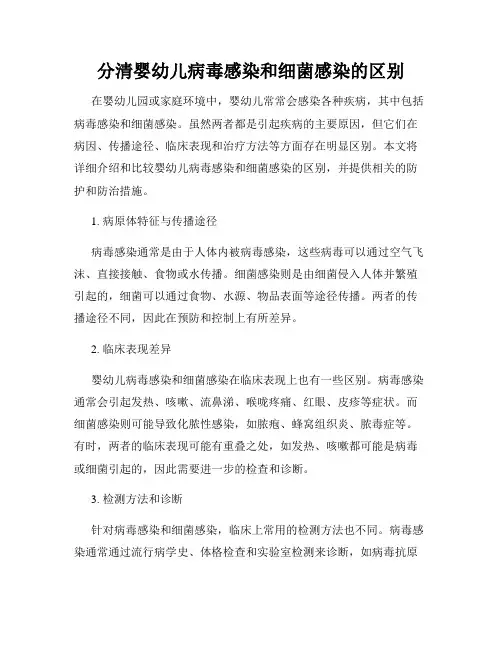 分清婴幼儿病毒感染和细菌感染的区别

在婴幼儿园或家庭环境中，婴幼儿常常会感染各种疾病，其中包括病毒感染和细菌感染。虽然两者都是引起疾病的主要原因，但它们在病因、传播途径、临床表现和治疗方法等方面存在明显区别。本文将详细介绍和比较婴幼儿病毒感染和细菌感染的区别，并提供相关的防护和防治措施。

1. 病原体特征与传播途径

病毒感染通常是由于人体内被病毒感染，这些病毒可以通过空气飞沫、直接接触、食物或水传播。细菌感染则是由细菌侵入人体并繁殖引起的，细菌可以通过食物、水源、物品表面等途径传播。两者的传播途径不同，因此在预防和控制上有所差异。

2. 临床表现差异

婴幼儿病毒感染和细菌感染在临床表现上也有一些区别。病毒感染通常会引起发热、咳嗽、流鼻涕、喉咙疼痛、红眼、皮疹等症状。而细菌感染则可能导致化脓性感染，如脓疱、蜂窝组织炎、脓毒症等。有时，两者的临床表现可能有重叠之处，如发热、咳嗽都可能是病毒或细菌引起的，因此需要进一步的检查和诊断。

3. 检测方法和诊断

针对病毒感染和细菌感染，临床上常用的检测方法也不同。病毒感染通常通过流行病学史、体格检查和实验室检测来诊断，如病毒抗原